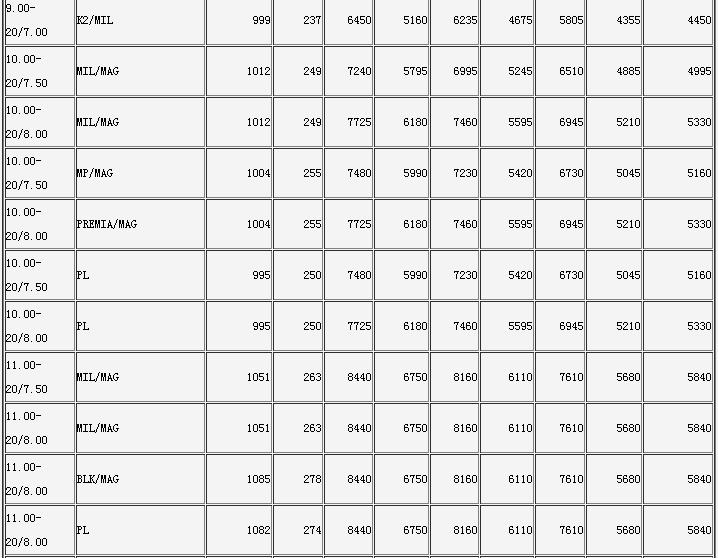 | | | | | | | | | | | |
|---|---|---|---|---|---|---|---|---|---|---|
| 9.00-20/7.00 | K2/MIL | 999 | 237 | 6450 | 5160 | 6235 | 4675 | 5805 | 4355 | 4450 |
| 10.00-20/7.50 | MIL/MAG | 1012 | 249 | 7240 | 5795 | 6995 | 5245 | 6510 | 4885 | 4995 |
| 10.00-20/8.00 | MIL/MAG | 1012 | 249 | 7725 | 6180 | 7460 | 5595 | 6945 | 5210 | 5330 |
| 10.00-20/7.50 | MP/MAG | 1004 | 255 | 7480 | 5990 | 7230 | 5420 | 6730 | 5045 | 5160 |
| 10.00-20/8.00 | PREMIA/MAG | 1004 | 255 | 7725 | 6180 | 7460 | 5595 | 6945 | 5210 | 5330 |
| 10.00-20/7.50 | PL | 995 | 250 | 7480 | 5990 | 7230 | 5420 | 6730 | 5045 | 5160 |
| 10.00-20/8.00 | PL | 995 | 250 | 7725 | 6180 | 7460 | 5595 | 6945 | 5210 | 5330 |
| 11.00-20/7.50 | MIL/MAG | 1051 | 263 | 8440 | 6750 | 8160 | 6110 | 7610 | 5680 | 5840 |
| 11.00-20/8.00 | MIL/MAG | 1051 | 263 | 8440 | 6750 | 8160 | 6110 | 7610 | 5680 | 5840 |
| 11.00-20/8.00 | BLK/MAG | 1085 | 278 | 8440 | 6750 | 8160 | 6110 | 7610 | 5680 | 5840 |
| 11.00-20/8.00 | PL | 1082 | 274 | 8440 | 6750 | 8160 | 6110 | 7610 | 5680 | 5840 |